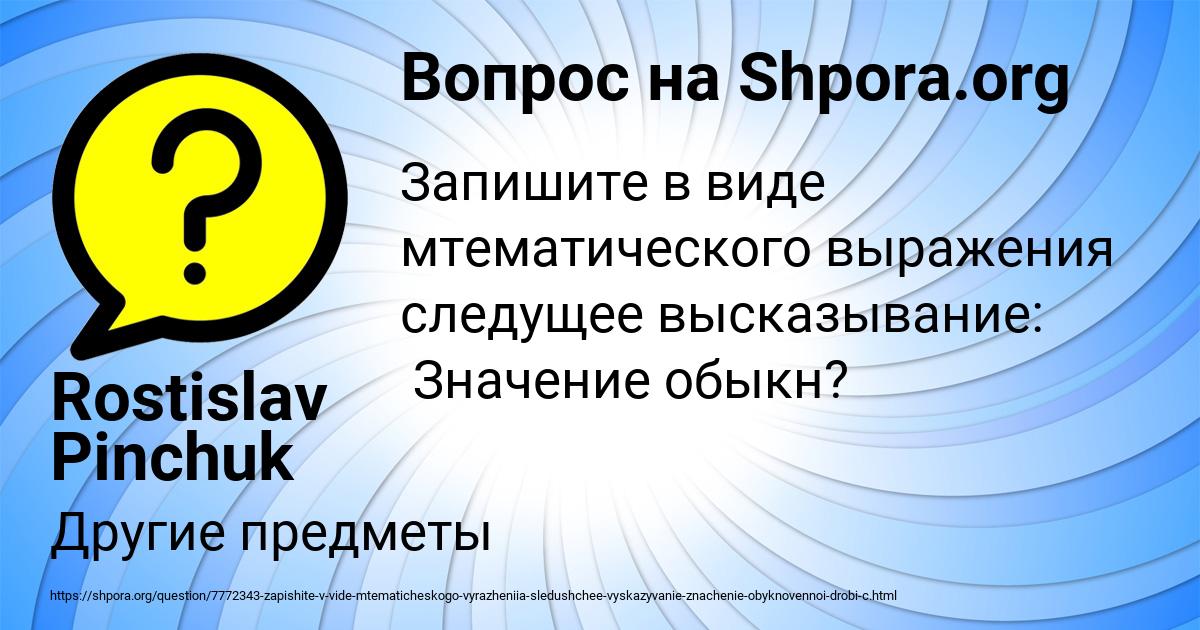 Вопрос на Shpora.org

Запишите в виде мтематического выражения следущее высказывание:
Значение обыкн?

Rostislav Pinchuk

Другие предметы

https://shpora.org/question/7772343-zapishite-v-vide-mtematicheskogo-vyrazheniia-sledushchee-vyskazyvanie-znachenie-obyknovennoi-drobi-c.html